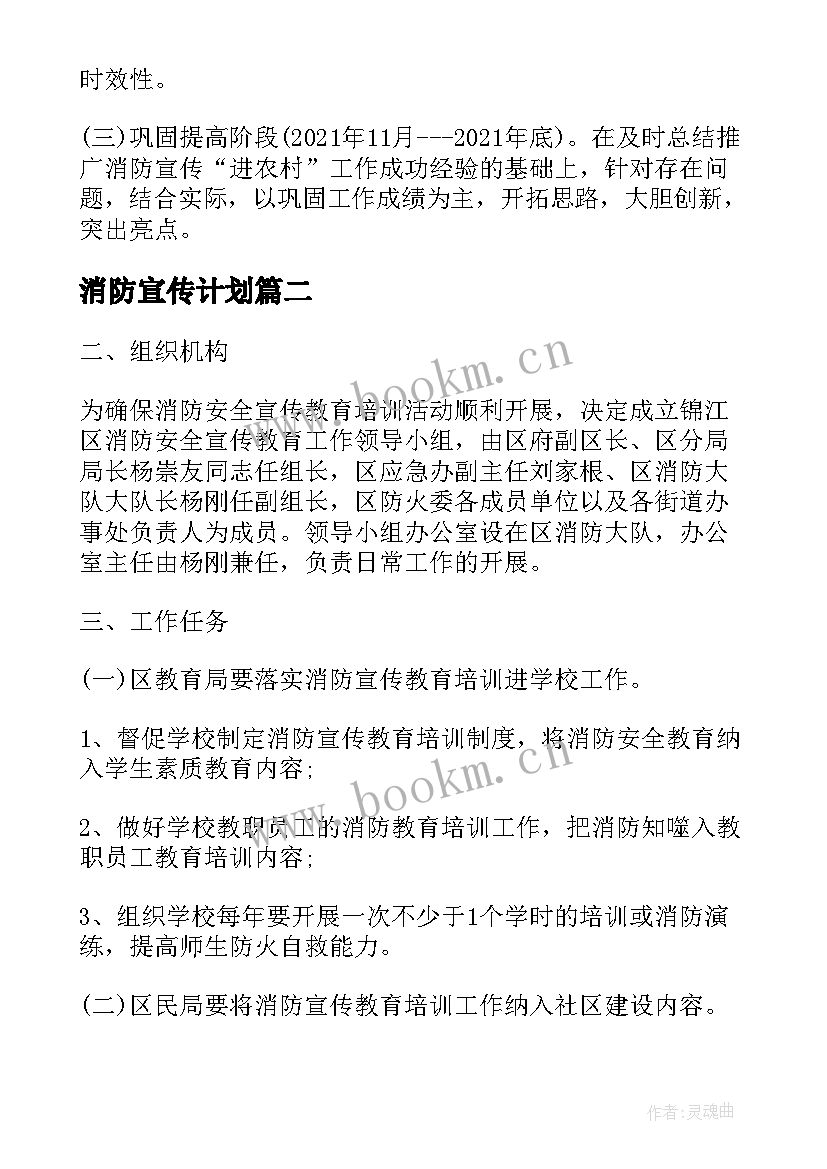 时效性。

(三)巩固提高阶段(2021年11月---2021年底)。在及时总结推广消防宣传“进农村”工作成功经验的基础上，针对存在问题，结合实际，以巩固工作成绩为主，开拓思路，大胆创新，突出亮点。

消防宣传计划篇二

二、组织机构

为确保消防安全宣传教育培训活动顺利开展，决定成立锦江区消防安全宣传教育工作领导小组，由区府副区长、区分局局长杨崇友同志任组长，区应急办副主任刘家根、区消防大队大队长杨刚任副组长，区防火委各成员单位以及各街道办事处负责人为成员。领导小组办公室设在区消防大队，办公室主任由杨刚兼任，负责日常工作的开展。

三、工作任务

(一)区教育局要落实消防宣传教育培训进学校工作。

1、督促学校制定消防宣传教育培训制度，将消防安全教育纳入学生素质教育内容;

2、做好学校教职员工的消防教育培训工作，把消防知噬入教职员工教育培训内容;

3、组织学校每年要开展一次不少于1个学时的培训或消防演练，提高师生防火自救能力。

(二)区民局要将消防宣传教育培训工作纳入社区建设内容。

www.bookm.cn

www.bookm.cn

作者:灵魂曲